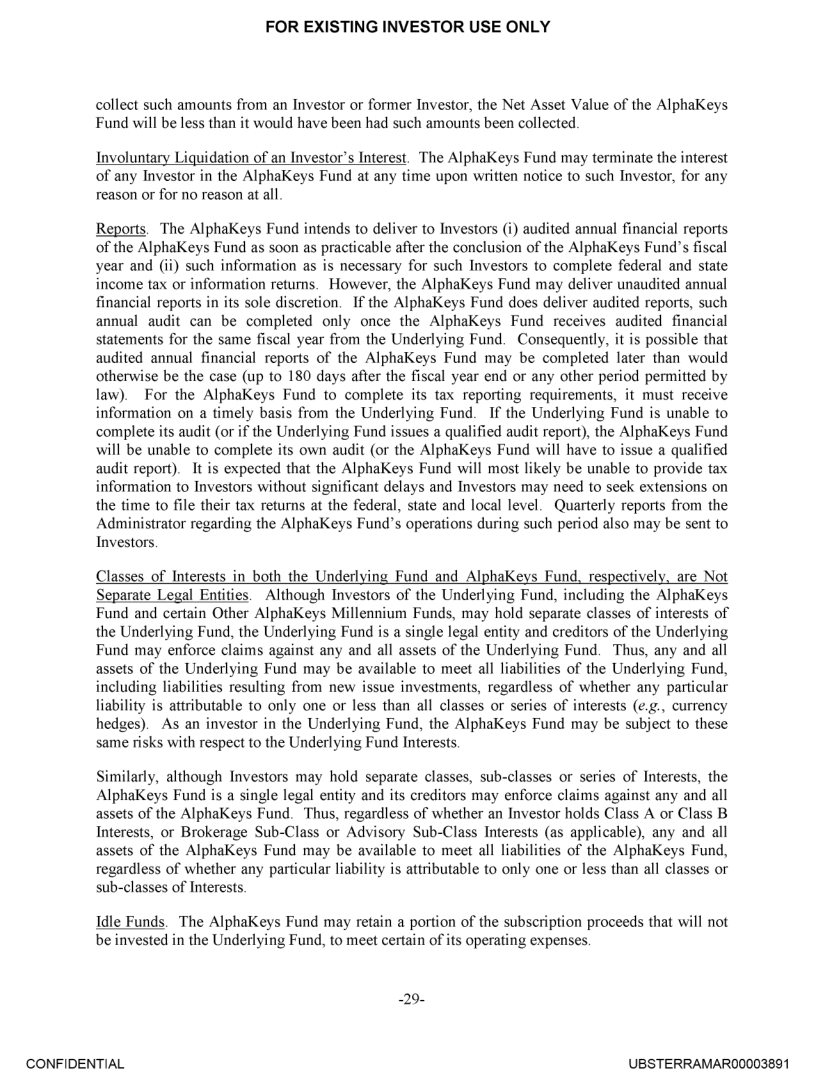 FOR EXISTING INVESTOR USE ONLY

collect such amounts from an Investor or former Investor, the Net Asset Value of the AlphaKeys Fund will be less than it would have been had such amounts been collected.

Involuntary Liquidation of an Investor's Interest. The AlphaKeys Fund may terminate the interest of any Investor in the AlphaKeys Fund at any time upon written notice to such Investor, for any reason or for no reason at all.

Reports. The AlphaKeys Fund intends to deliver to Investors (i) audited annual financial reports of the AlphaKeys Fund as soon as practicable after the conclusion of the AlphaKeys Fund's fiscal year and (ii) such information as is necessary for such Investors to complete federal and state income tax or information returns. However, the AlphaKeys Fund may deliver unaudited annual financial reports in its sole discretion. If the AlphaKeys Fund does deliver audited reports, such annual audit can be completed only once the AlphaKeys Fund receives audited financial statements for the same fiscal year from the Underlying Fund. Consequently, it is possible that audited annual financial reports of the AlphaKeys Fund may be completed later than would otherwise be the case (up to 180 days after the fiscal year end or any other period permitted by law). For the AlphaKeys Fund to complete its tax reporting requirements, it must receive information on a timely basis from the Underlying Fund. If the Underlying Fund is unable to complete its audit (or if the Underlying Fund issues a qualified audit report), the AlphaKeys Fund will be unable to complete its own audit (or the AlphaKeys Fund will have to issue a qualified audit report). It is expected that the AlphaKeys Fund will most likely be unable to provide tax information to Investors without significant delays and Investors may need to seek extensions on the time to file their tax returns at the federal, state and local level. Quarterly reports from the Administrator regarding the AlphaKeys Fund's operations during such period also may be sent to Investors.

Classes of Interests in both the Underlying Fund and AlphaKeys Fund, respectively, are Not Separate Legal Entities. Although Investors of the Underlying Fund, including the AlphaKeys Fund and certain Other AlphaKeys Millennium Funds, may hold separate classes of interests of the Underlying Fund, the Underlying Fund is a single legal entity and creditors of the Underlying Fund may enforce claims against any and all assets of the Underlying Fund. Thus, any and all assets of the Underlying Fund may be available to meet all liabilities of the Underlying Fund, including liabilities resulting from new issue investments, regardless of whether any particular liability is attributable to only one or less than all classes or series of interests (e.g., currency hedges). As an investor in the Underlying Fund, the AlphaKeys Fund may be subject to these same risks with respect to the Underlying Fund Interests.

Similarly, although Investors may hold separate classes, sub-classes or series of Interests, the AlphaKeys Fund is a single legal entity and its creditors may enforce claims against any and all assets of the AlphaKeys Fund. Thus, regardless of whether an Investor holds Class A or Class B Interests, or Brokerage Sub-Class or Advisory Sub-Class Interests (as applicable), any and all assets of the AlphaKeys Fund may be available to meet all liabilities of the AlphaKeys Fund, regardless of whether any particular liability is attributable to only one or less than all classes or sub-classes of Interests.

Idle Funds. The AlphaKeys Fund may retain a portion of the subscription proceeds that will not be invested in the Underlying Fund, to meet certain of its operating expenses.

-29-

CONFIDENTIAL

UBSTERRAMAR00003891